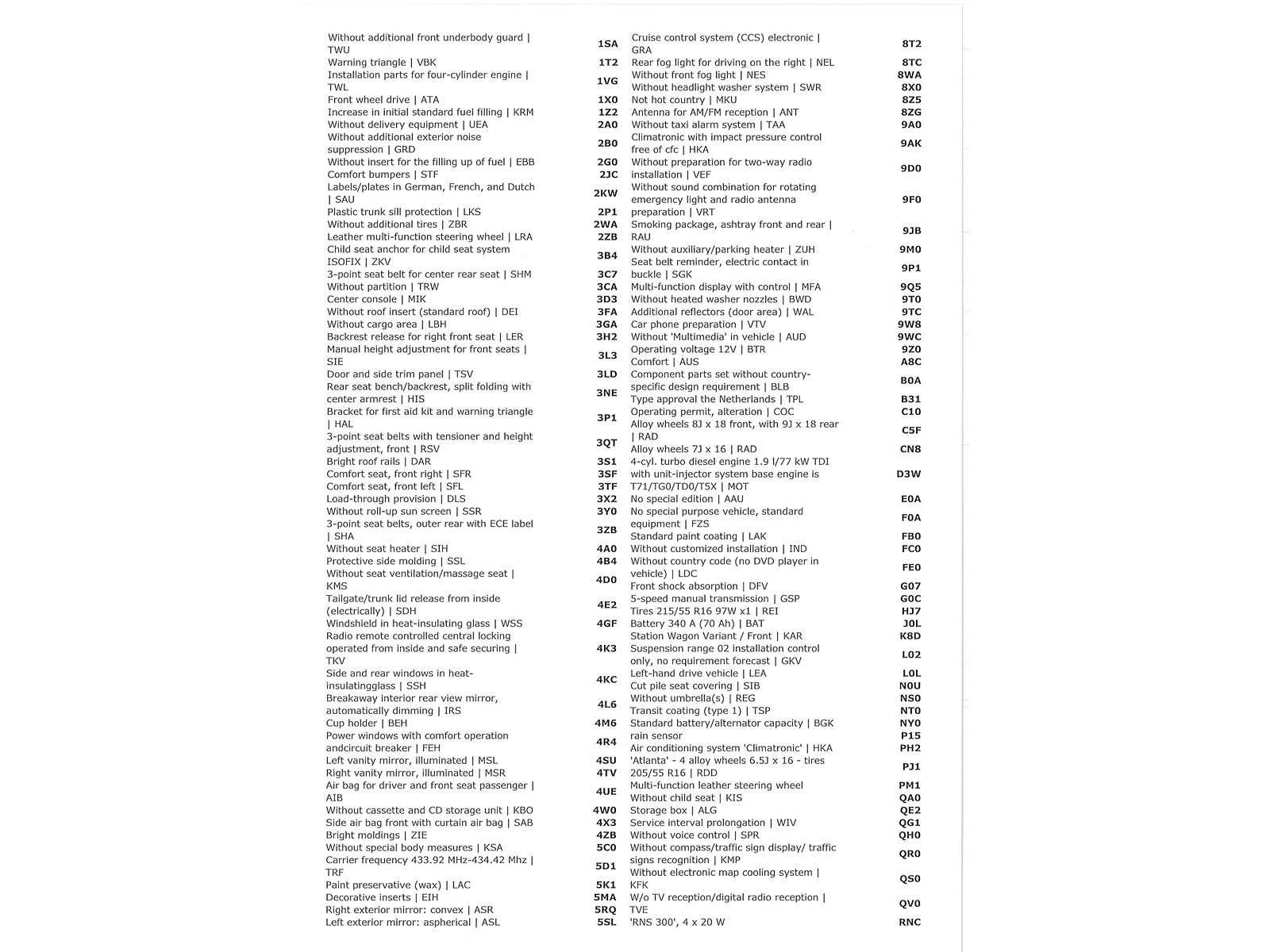 | | |
|---|---|
| Without additional front underbody guard \| TWU | 1SA |
| Warning triangle \| VBK | 1T2 |
| Installation parts for four-cylinder engine \| TWL | 1VG |
| Front wheel drive \| ATA | 1X0 |
| Increase in initial standard fuel filling \| KRM | 1Z2 |
| Without delivery equipment \| UEA | 2A0 |
| Without additional exterior noise suppression \| GRD | 2B0 |
| Without insert for the filling up of fuel \| EBB | 2G0 |
| Comfort bumpers \| STF | 2JC |
| Labels/plates in German, French, and Dutch \| SAU | 2KW |
| Plastic trunk sill protection \| LKS | 2P1 |
| Without additional tires \| ZBR | 2WA |
| Leather multi-function steering wheel \| LRA | 2ZB |
| Child seat anchor for child seat system ISOFIX \| ZKV | 3B4 |
| 3-point seat belt for center rear seat \| SHM | 3C7 |
| Without partition \| TRW | 3CA |
| Center console \| MIK | 3D3 |
| Without roof insert (standard roof) \| DEI | 3FA |
| Without cargo area \| LBH | 3GA |
| Backrest release for right front seat \| LER | 3H2 |
| Manual height adjustment for front seats \| SIE | 3L3 |
| Door and side trim panel \| TSV | 3LD |
| Rear seat bench/backrest, split folding with center armrest \| HIS | 3NE |
| Bracket for first aid kit and warning triangle \| HAL | 3P1 |
| 3-point seat belts with tensioner and height adjustment, front \| RSV | 3QT |
| Bright roof rails \| DAR | 3S1 |
| Comfort seat, front right \| SFR | 3SF |
| Comfort seat, front left \| SFL | 3TF |
| Load-through provision \| DLS | 3X2 |
| Without roll-up sun screen \| SSR | 3Y0 |
| 3-point seat belts, outer rear with ECE label \| SHA | 3ZB |
| Without seat heater \| SIH | 4A0 |
| Protective side molding \| SSL | 4B4 |
| Without seat ventilation/massage seat \| KMS | 4D0 |
| Tailgate/trunk lid release from inside (electrically) \| SDH | 4E2 |
| Windshield in heat-insulating glass \| WSS | 4GF |
| Radio remote controlled central locking operated from inside and safe securing \| TKV | 4K3 |
| Side and rear windows in heat-insulatingglass \| SSH | 4KC |
| Breakaway interior rear view mirror, automatically dimming \| IRS | 4L6 |
| Cup holder \| BEH | 4M6 |
| Power windows with comfort operation andcircuit breaker \| FEH | 4R4 |
| Left vanity mirror, illuminated \| MSL | 4SU |
| Right vanity mirror, illuminated \| MSR | 4TV |
| Air bag for driver and front seat passenger \| AIB | 4UE |
| Without cassette and CD storage unit \| KBO | 4W0 |
| Side air bag front with curtain air bag \| SAB | 4X3 |
| Bright moldings \| ZIE | 4ZB |
| Without special body measures \| KSA | 5C0 |
| Carrier frequency 433.92 MHz-434.42 Mhz \| TRF | 5D1 |
| Paint preservative (wax) \| LAC | 5K1 |
| Decorative inserts \| EIH | 5MA |
| Right exterior mirror: convex \| ASR | 5RQ |
| Left exterior mirror: aspherical \| ASL | 5SL |

| | |
|---|---|
| Cruise control system (CCS) electronic \| GRA | 8T2 |
| Rear fog light for driving on the right \| NEL | 8TC |
| Without front fog light \| NES | 8WA |
| Without headlight washer system \| SWR | 8X0 |
| Not hot country \| MKU | 8Z5 |
| Antenna for AM/FM reception \| ANT | 8ZG |
| Without taxi alarm system \| TAA | 9A0 |
| Climatronic with impact pressure control free of cfc \| HKA | 9AK |
| Without preparation for two-way radio installation \| VEF | 9D0 |
| Without sound combination for rotating emergency light and radio antenna preparation \| VRT | 9F0 |
| Smoking package, ashtray front and rear \| RAU | 9JB |
| Without auxiliary/parking heater \| ZUH | 9M0 |
| Seat belt reminder, electric contact in buckle \| SGK | 9P1 |
| Multi-function display with control \| MFA | 9Q5 |
| Without heated washer nozzles \| BWD | 9T0 |
| Additional reflectors (door area) \| WAL | 9TC |
| Car phone preparation \| VTV | 9W8 |
| Without 'Multimedia' in vehicle \| AUD | 9WC |
| Operating voltage 12V \| BTR | 9Z0 |
| Comfort \| AUS | A8C |
| Component parts set without country-specific design requirement \| BLB | B0A |
| Type approval the Netherlands \| TPL | B31 |
| Operating permit, alteration \| COC | C10 |
| Alloy wheels 8J x 18 front, with 9J x 18 rear \| RAD | C5F |
| Alloy wheels 7J x 16 \| RAD | CN8 |
| 4-cyl. turbo diesel engine 1.9 l/77 kW TDI with unit-injector system base engine is T71/TG0/TD0/T5X \| MOT | D3W |
| No special edition \| AAU | E0A |
| No special purpose vehicle, standard equipment \| FZS | F0A |
| Standard paint coating \| LAK | FB0 |
| Without customized installation \| IND | FC0 |
| Without country code (no DVD player in vehicle) \| LDC | FE0 |
| Front shock absorption \| DFV | G07 |
| 5-speed manual transmission \| GSP | G0C |
| Tires 215/55 R16 97W x1 \| REI | HJ7 |
| Battery 340 A (70 Ah) \| BAT | J0L |
| Station Wagon Variant / Front \| KAR | K8D |
| Suspension range 02 installation control only, no requirement forecast \| GKV | L02 |
| Left-hand drive vehicle \| LEA | L0L |
| Cut pile seat covering \| SIB | N0U |
| Without umbrella(s) \| REG | NS0 |
| Transit coating (type 1) \| TSP | NT0 |
| Standard battery/alternator capacity \| BGK | NY0 |
| rain sensor | P15 |
| Air conditioning system 'Climatronic' \| HKA | PH2 |
| 'Atlanta' - 4 alloy wheels 6.5J x 16 - tires 205/55 R16 \| RDD | PJ1 |
| Multi-function leather steering wheel | PM1 |
| Without child seat \| KIS | QA0 |
| Storage box \| ALG | QE2 |
| Service interval prolongation \| WIV | QG1 |
| Without voice control \| SPR | QH0 |
| Without compass/traffic sign display/ traffic signs recognition \| KMP | QR0 |
| Without electronic map cooling system \| KFK | QS0 |
| W/o TV reception/digital radio reception \| TVE | QV0 |
| 'RNS 300', 4 x 20 W | RNC |